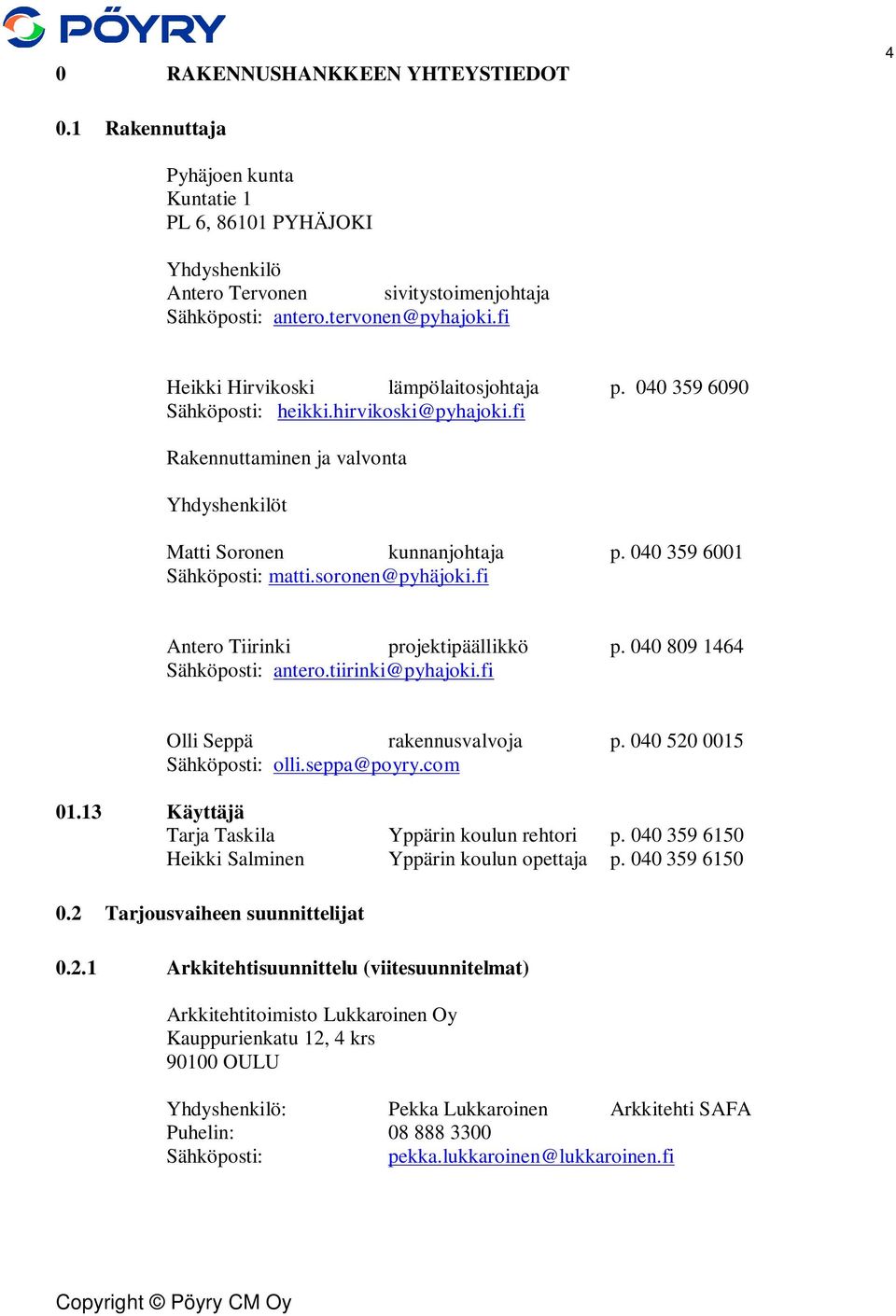 PÖYRY

4

0 RAKENNUSHANKKEEN YHTEYSTIEDOT

0.1 Rakennuttaja

Pyhäjoen kunta
Kuntatie 1
PL 6, 86101 PYHÄJOKI

Yhdyshenkilö
Antero Tervonen sivitystoimenjohtaja
Sähköposti: antero.tervonen@pyhajoki.fi

Heikki Hirvikoski lämpölaitosjohtaja p. 040 359 6090
Sähköposti: heikki.hirvikoski@pyhajoki.fi

Rakennuttaminen ja valvonta

Yhdyshenkilöt

Matti Soronen kunnanjohtaja p. 040 359 6001
Sähköposti: matti.soronen@pyhäjoki.fi

Antero Tiirinki projektipäällikkö p. 040 809 1464
Sähköposti: antero.tiirinki@pyhajoki.fi

Olli Seppä rakennusvalvoja p. 040 520 0015
Sähköposti: olli.seppa@poyry.com

01.13 Käyttäjä
Tarja Taskila Yppärin koulun rehtori p. 040 359 6150
Heikki Salminen Yppärin koulun opettaja p. 040 359 6150

0.2 Tarjousvaiheen suunnittelijat

0.2.1 Arkkitehtisuunnittelu (viitesuunnitelmat)

Arkkitehtitoimisto Lukkaroinen Oy
Kauppurienkatu 12, 4 krs
90100 OULU

Yhdyshenkilö: Pekka Lukkaroinen Arkkitehti SAFA
Puhelin: 08 888 3300
Sähköposti: pekka.lukkaroinen@lukkaroinen.fi

Copyright © Pöyry CM Oy